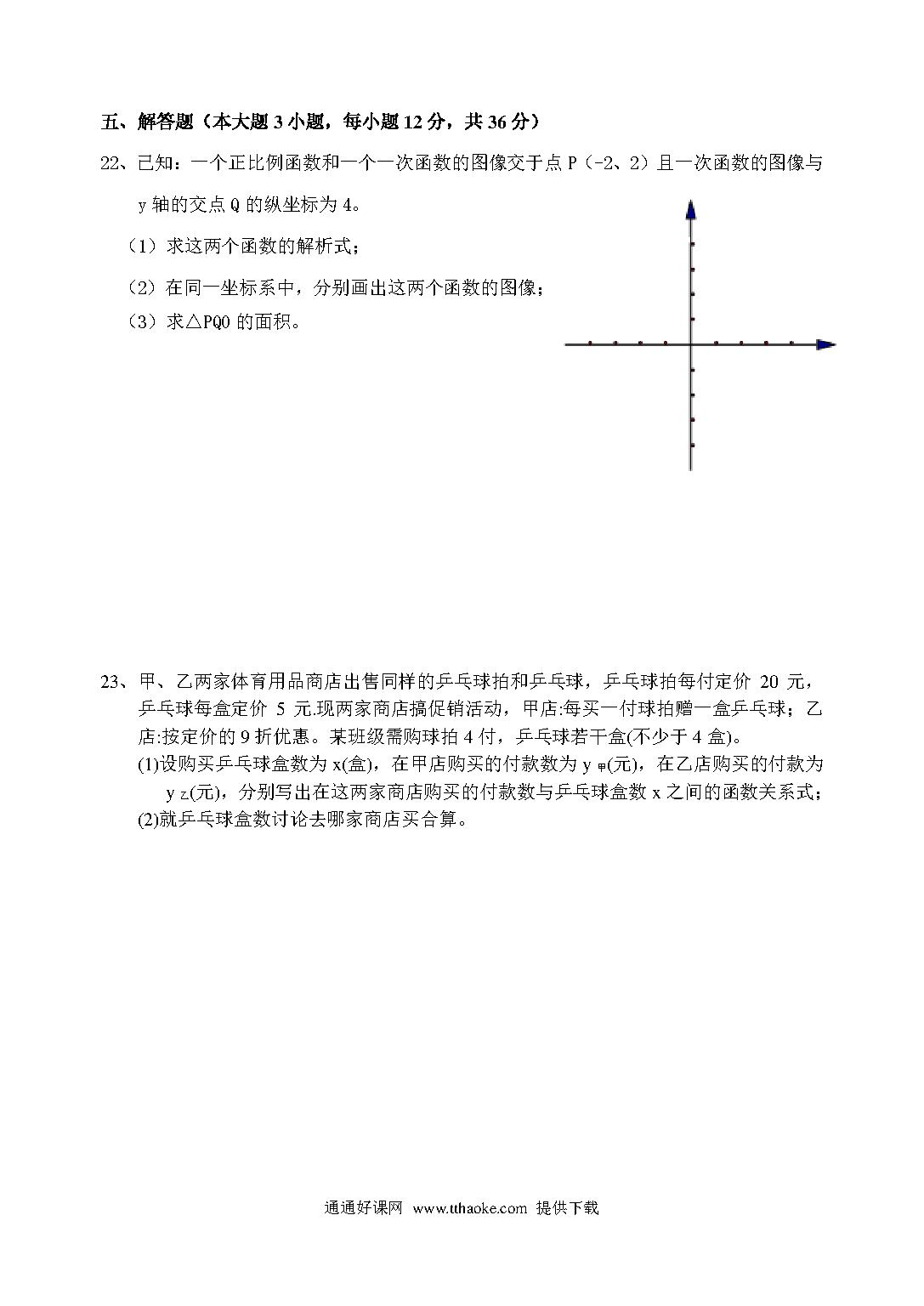 五、解答题（本大题 3 小题，每小题 12 分，共 36 分）

22、已知：一个正比例函数和一个一次函数的图像交于点 P（-2、2）且一次函数的图像与 y 轴的交点 Q 的纵坐标为 4。

（1）求这两个函数的解析式；

（2）在同一坐标系中，分别画出这两个函数的图像；

（3）求△PQO 的面积。

23、甲、乙两家体育用品商店出售同样的乒乓球拍和乒乓球，乒乓球拍每付定价 20 元，乒乓球每盒定价 5 元.现两家商店搞促销活动，甲店:每买一付球拍赠一盒乒乓球；乙店:按定价的 9 折优惠。某班级需购球拍 4 付，乒乓球若干盒(不少于 4 盒)。

(1)设购买乒乓球盒数为 x(盒)，在甲店购买的付款数为 $y_{甲}$(元)，在乙店购买的付款为 $y_{乙}$(元)，分别写出在这两家商店购买的付款数与乒乓球盒数 x 之间的函数关系式；

(2)就乒乓球盒数讨论去哪家商店买合算。

通通好课网 www.tthaoke.com 提供下载